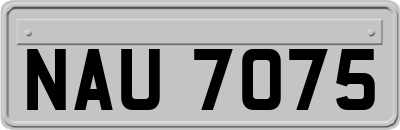 NAU 7075